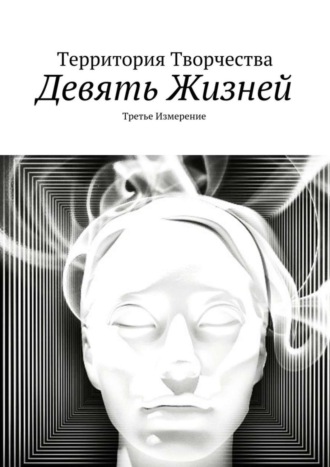 Территория Творчества
Девять Жизней
Третье Измерение